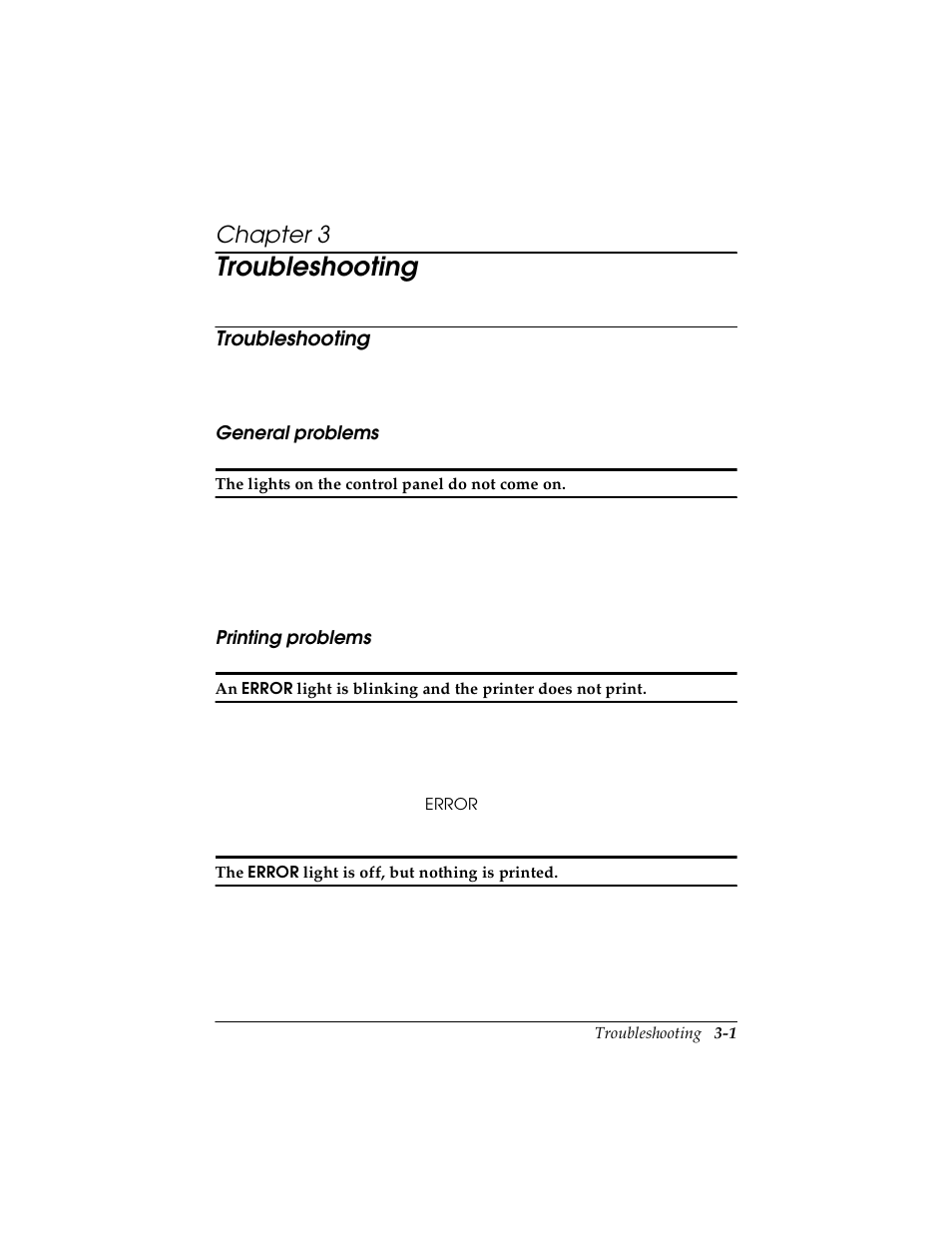 Chapter 3
Troubleshooting

Troubleshooting

General problems

The lights on the control panel do not come on.

Printing problems

An ERROR light is blinking and the printer does not print.

ERROR

The ERROR light is off, but nothing is printed.

Troubleshooting 3-1